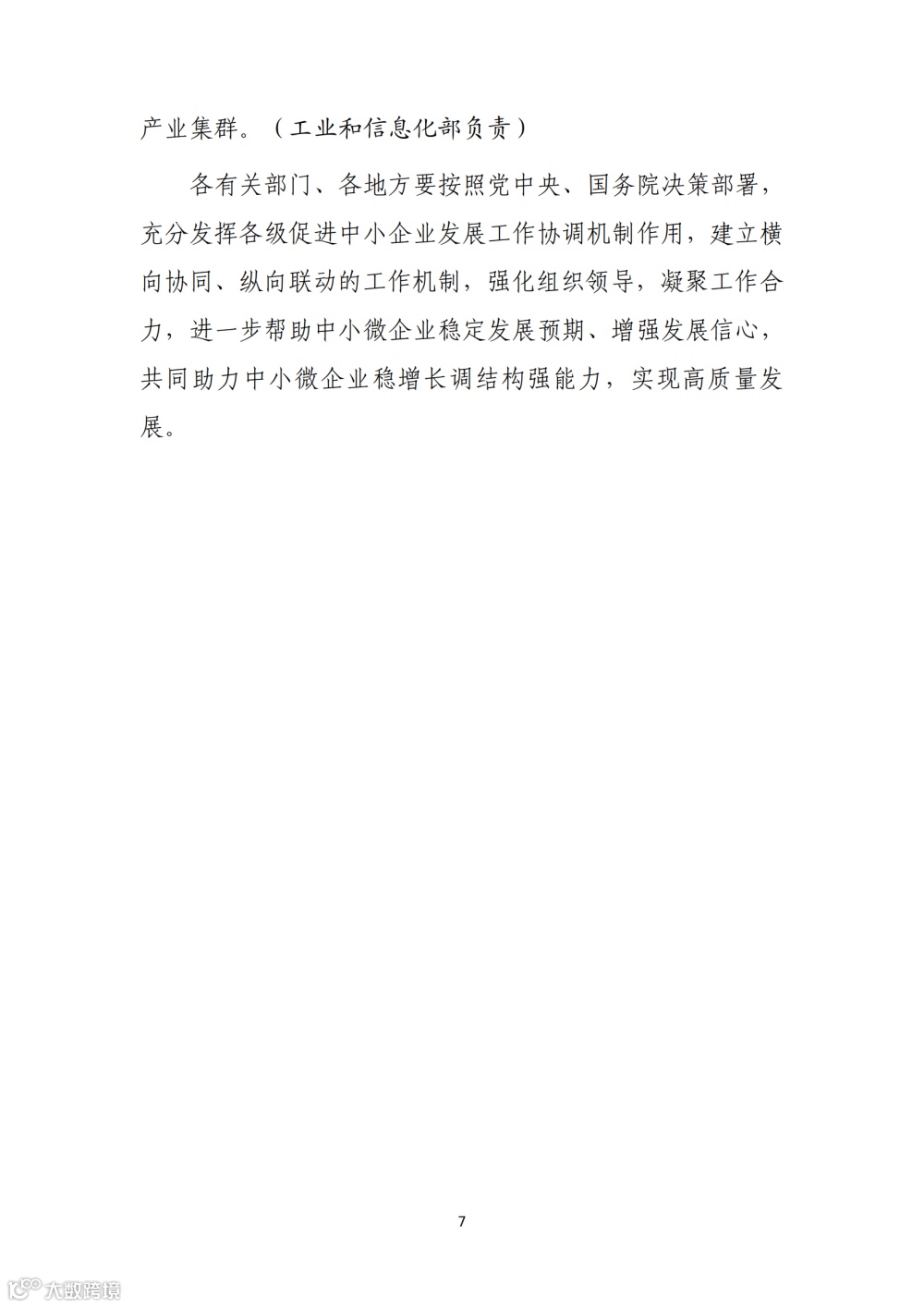 产业集群。（工业和信息化部负责）

各有关部门、各地方要按照党中央、国务院决策部署，充分发挥各级促进中小企业发展工作协调机制作用，建立横向协同、纵向联动的工作机制，强化组织领导，凝聚工作合力，进一步帮助中小微企业稳定发展预期、增强发展信心，共同助力中小微企业稳增长调结构强能力，实现高质量发展。

7

大数跨境